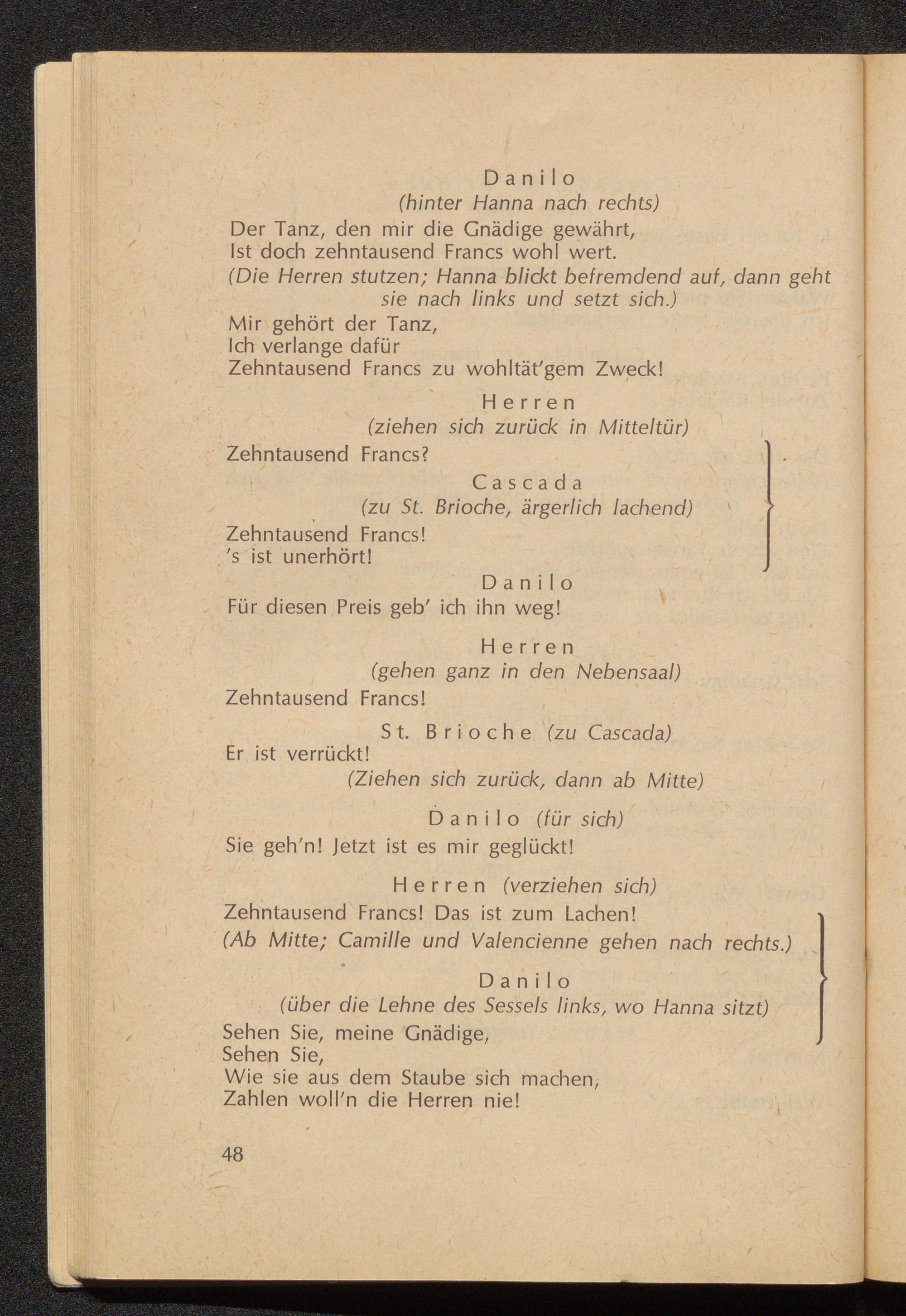 Danilo
(hinter Hanna nach rechts)
Der Tanz, den mir die Gnädige gewährt,
Ist doch zehntausend Francs wohl wert.
(Die Herren stutzen; Hanna blickt befremdend auf, dann geht sie nach links und setzt sich.)
Mir gehört der Tanz,
Ich verlange dafür
Zehntausend Francs zu wohltät'gem Zweck!

Herren
(ziehen sich zurück in Mitteltür)
Zehntausend Francs?

Cascada
(zu St. Brioche, ärgerlich lachend)
Zehntausend Francs!
's ist unerhört!

Danilo
Für diesen Preis geb' ich ihn weg!

Herren
(gehen ganz in den Nebensaal)
Zehntausend Francs!

St. Brioche (zu Cascada)
Er ist verrückt!
(Ziehen sich zurück, dann ab Mitte)

Danilo (für sich)
Sie geh'n! Jetzt ist es mir geglückt!

Herren (verziehen sich)
Zehntausend Francs! Das ist zum Lachen!
(Ab Mitte; Camille und Valencienne gehen nach rechts.)

Danilo
(über die Lehne des Sessels links, wo Hanna sitzt)
Sehen Sie, meine Gnädige,
Sehen Sie,
Wie sie aus dem Staube sich machen,
Zahlen woll'n die Herren nie!

48